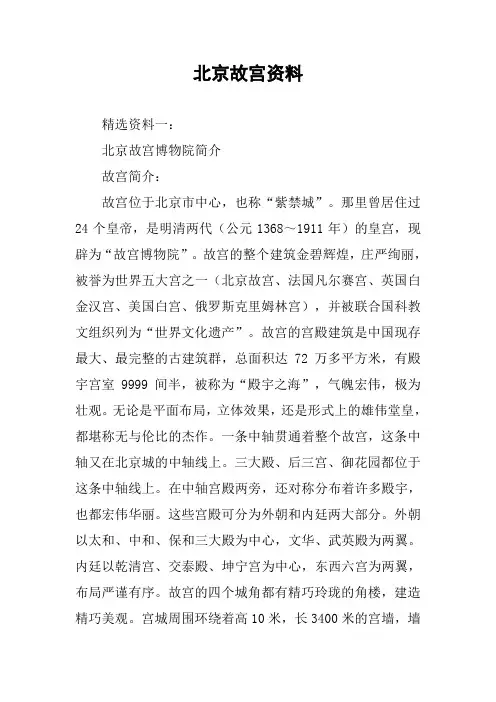 北京故宫资料

精选资料一：

北京故宫博物院简介

故宫简介：

故宫位于北京市中心，也称“紫禁城”。那里曾居住过24个皇帝，是明清两代（公元1368～1911年）的皇宫，现辟为“故宫博物院”。故宫的整个建筑金碧辉煌，庄严绚丽，被誉为世界五大宫之一（北京故宫、法国凡尔赛宫、英国白金汉宫、美国白宫、俄罗斯克里姆林宫），并被联合国科教文组织列为“世界文化遗产”。故宫的宫殿建筑是中国现存最大、最完整的古建筑群，总面积达72万多平方米，有殿宇宫室9999间半，被称为“殿宇之海”，气魄宏伟，极为壮观。无论是平面布局，立体效果，还是形式上的雄伟堂皇，都堪称无与伦比的杰作。一条中轴贯通着整个故宫，这条中轴又在北京城的中轴线上。三大殿、后三宫、御花园都位于这条中轴线上。在中轴宫殿两旁，还对称分布着许多殿宇，也都宏伟华丽。这些宫殿可分为外朝和内廷两大部分。外朝以太和、中和、保和三大殿为中心，文华、武英殿为两翼。内廷以乾清宫、交泰殿、坤宁宫为中心，东西六宫为两翼，布局严谨有序。故宫的四个城角都有精巧玲珑的角楼，建造精巧美观。宫城周围环绕着高10米，长3400米的宫墙，墙